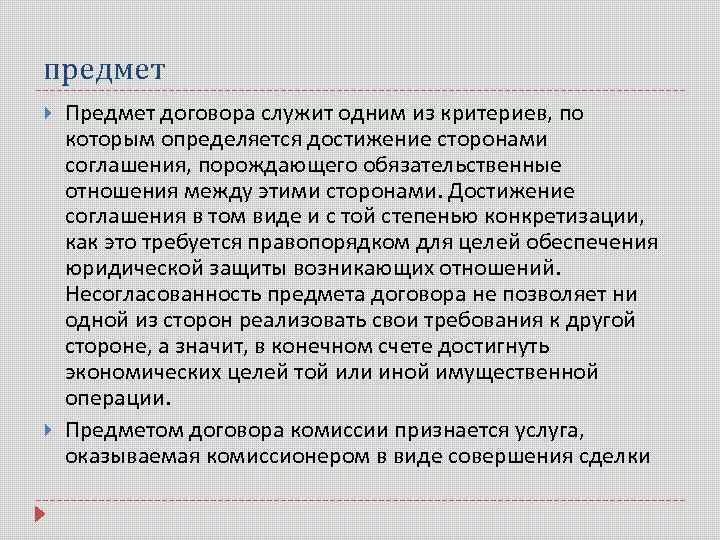 предмет

Предмет договора служит одним из критериев, по которым определяется достижение сторонами соглашения, порождающего обязательственные отношения между этими сторонами. Достижение соглашения в том виде и с той степенью конкретизации, как это требуется правопорядком для целей обеспечения юридической защиты возникающих отношений. Несогласованность предмета договора не позволяет ни одной из сторон реализовать свои требования к другой стороне, а значит, в конечном счете достигнуть экономических целей той или иной имущественной операции.

Предметом договора комиссии признается услуга, оказываемая комиссионером в виде совершения сделки